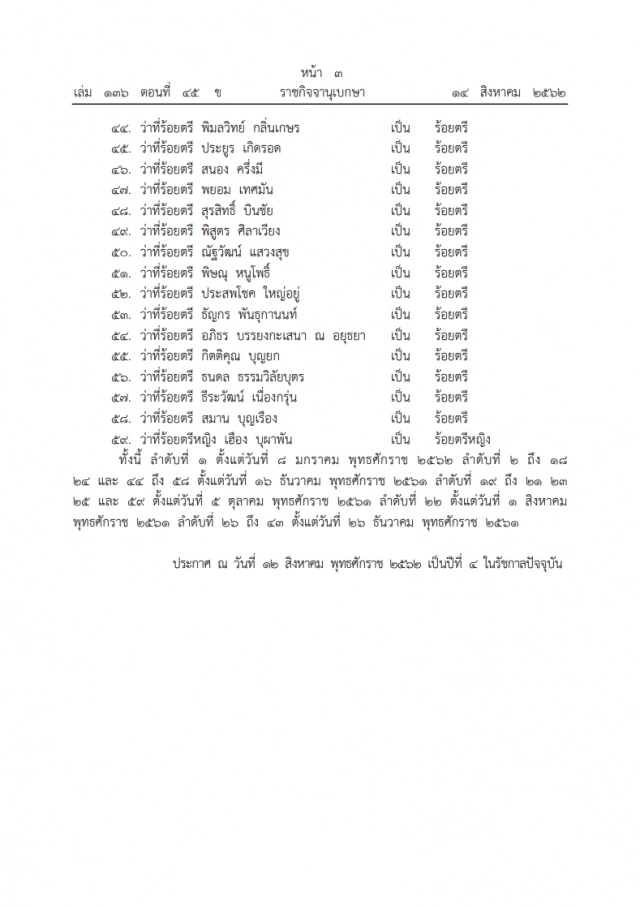 หน้า ๓
เล่ม ๑๓๖ ตอนที่ ๔๕ ข ราชกิจจานุเบกษา ๑๔ สิงหาคม ๒๕๖๒

๔๔. ว่าที่ร้อยตรี พิมลวิทย์ กลิ่นเกษร เป็น ร้อยตรี
๔๕. ว่าที่ร้อยตรี ประยูร เกิดรอด เป็น ร้อยตรี
๔๖. ว่าที่ร้อยตรี สนอง ครึ่งมี เป็น ร้อยตรี
๔๗. ว่าที่ร้อยตรี พยอม เทศมัน เป็น ร้อยตรี
๔๘. ว่าที่ร้อยตรี สุรสิทธิ์ บินชัย เป็น ร้อยตรี
๔๙. ว่าที่ร้อยตรี พิสูตร ศิลาเวียง เป็น ร้อยตรี
๕๐. ว่าที่ร้อยตรี ณัฐวัฒน์ แสวงสุข เป็น ร้อยตรี
๕๑. ว่าที่ร้อยตรี พิษณุ หนูโพธิ์ เป็น ร้อยตรี
๕๒. ว่าที่ร้อยตรี ประสพโชค ใหญ่อยู่ เป็น ร้อยตรี
๕๓. ว่าที่ร้อยตรี ธัญกร พันธุกานนท์ เป็น ร้อยตรี
๕๔. ว่าที่ร้อยตรี อภิธร บรรยงกะเสนา ณ อยุธยา เป็น ร้อยตรี
๕๕. ว่าที่ร้อยตรี กิตติคุณ บุญยก เป็น ร้อยตรี
๕๖. ว่าที่ร้อยตรี ธนดล ธรรมวิลัยบุตร เป็น ร้อยตรี
๕๗. ว่าที่ร้อยตรี ธีระวัฒน์ เนื่องกรุ่น เป็น ร้อยตรี
๕๘. ว่าที่ร้อยตรี สมาน บุญเรือง เป็น ร้อยตรี
๕๙. ว่าที่ร้อยตรีหญิง เฮือง บุผาพัน เป็น ร้อยตรีหญิง

ทั้งนี้ ลำดับที่ ๑ ตั้งแต่วันที่ ๘ มกราคม พุทธศักราช ๒๕๖๒ ลำดับที่ ๒ ถึง ๑๘ ๒๔ และ ๔๔ ถึง ๕๘ ตั้งแต่วันที่ ๑๖ ธันวาคม พุทธศักราช ๒๕๖๑ ลำดับที่ ๑๙ ถึง ๒๑ ๒๓ ๒๕ และ ๕๙ ตั้งแต่วันที่ ๕ ตุลาคม พุทธศักราช ๒๕๖๑ ลำดับที่ ๒๒ ตั้งแต่วันที่ ๑ สิงหาคม พุทธศักราช ๒๕๖๑ ลำดับที่ ๒๖ ถึง ๔๓ ตั้งแต่วันที่ ๒๖ ธันวาคม พุทธศักราช ๒๕๖๑

ประกาศ ณ วันที่ ๑๒ สิงหาคม พุทธศักราช ๒๕๖๒ เป็นปีที่ ๔ ในรัชกาลปัจจุบัน